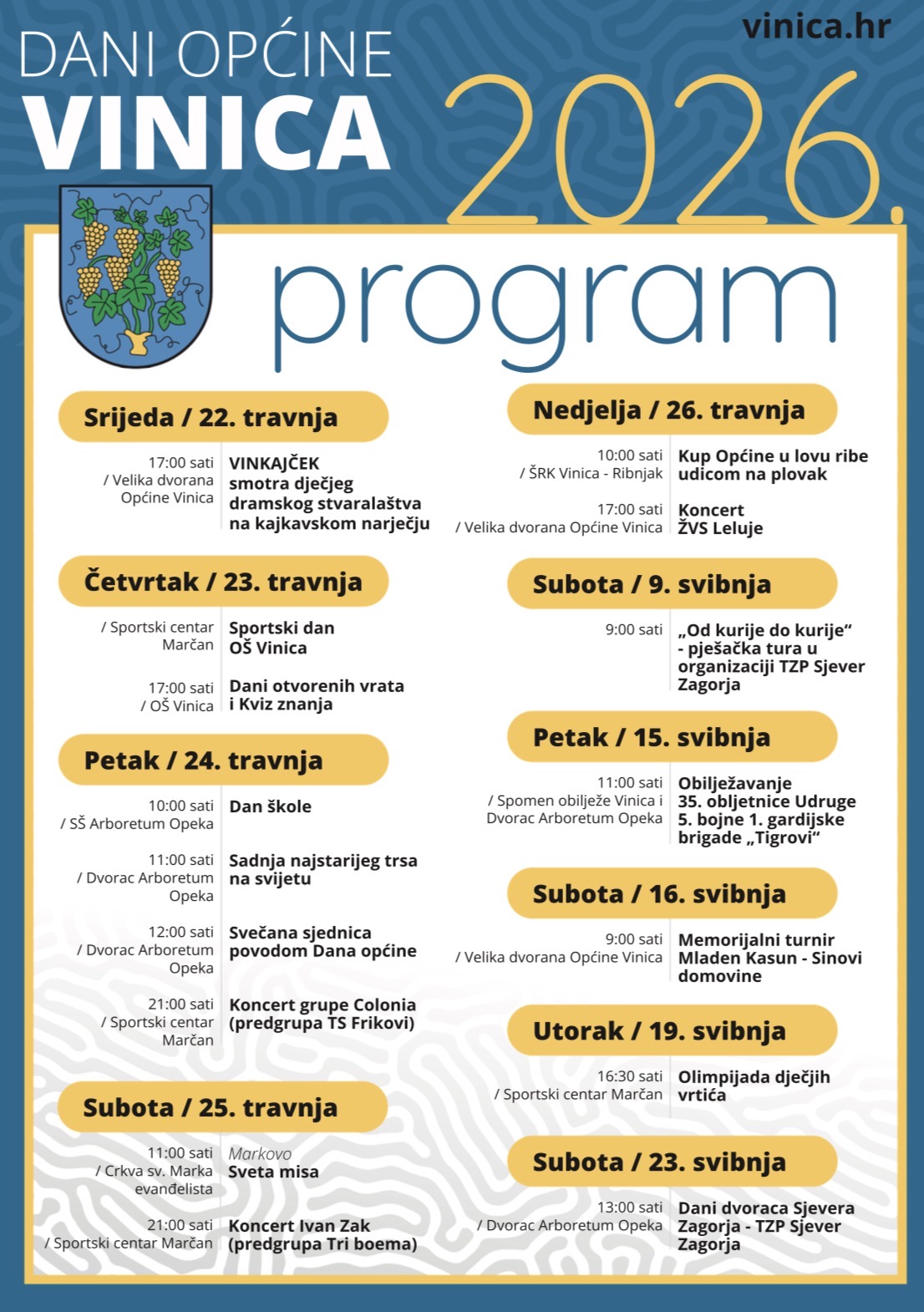 vinica.hr

DANI OPĆINE
VINICA
2026.

program

Srijeda / 22. travnja

17:00 sati / Velika dvorana Općine Vinica
VINKAJČEK smotra dječjeg dramskog stvaralaštva na kajkavskom narječju

Četvrtak / 23. travnja

/ Sportski centar Marčan
Sportski dan OŠ Vinica

17:00 sati / OŠ Vinica
Dani otvorenih vrata i Kviz znanja

Petak / 24. travnja

10:00 sati / SŠ Arboretum Opeka
Dan škole

11:00 sati / Dvorac Arboretum Opeka
Sadnja najstarijeg trsa na svijetu

12:00 sati / Dvorac Arboretum Opeka
Svečana sjednica povodom Dana općine

21:00 sati / Sportski centar Marčan
Koncert grupe Colonia (predgrupa TS Frikovi)

Subota / 25. travnja

11:00 sati / Crkva sv. Marka evanđelista
Markovo
Sveta misa

21:00 sati / Sportski centar Marčan
Koncert Ivan Zak (predgrupa Tri boema)

Nedjelja / 26. travnja

10:00 sati / ŠRK Vinica - Ribnjak
Kup Općine u lovu ribe udicom na plovak

17:00 sati / Velika dvorana Općine Vinica
Koncert ŽVS Leluje

Subota / 9. svibnja

9:00 sati
„Od kurije do kurije“ - pješačka tura u organizaciji TZP Sjever Zagorja

Petak / 15. svibnja

11:00 sati / Spomen obilježe Vinica i Dvorac Arboretum Opeka
Obilježavanje 35. obljetnice Udruge 5. bojne 1. gardijske brigade „Tigrovi“

Subota / 16. svibnja

9:00 sati / Velika dvorana Općine Vinica
Memorijalni turnir Mladen Kasun - Sinovi domovine

Utorak / 19. svibnja

16:30 sati / Sportski centar Marčan
Olimpijada dječjih vrtića

Subota / 23. svibnja

13:00 sati / Dvorac Arboretum Opeka
Dani dvoraca Sjevera Zagorja - TZP Sjever Zagorja